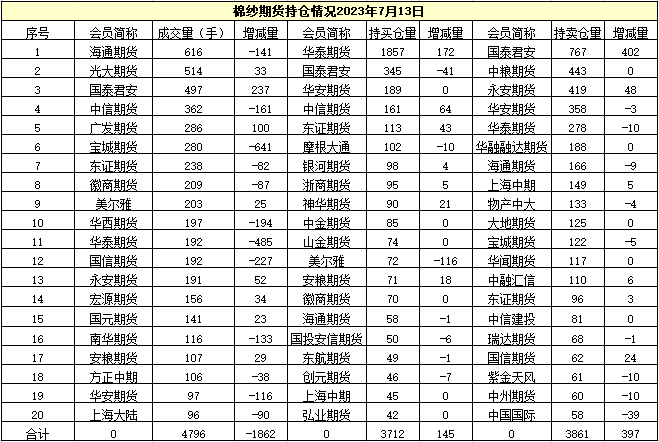 棉纱期货持仓情况2023年7月13日

| 序号 | 会员简称 | 成交量（手） | 增减量 | 会员简称 | 持买仓量 | 增减量 | 会员简称 | 持卖仓量 | 增减量 |
|---|---|---|---|---|---|---|---|---|---|
| 1 | 海通期货 | 616 | -141 | 华泰期货 | 1857 | 172 | 国泰君安 | 767 | 402 |
| 2 | 光大期货 | 514 | 33 | 国泰君安 | 345 | -41 | 中粮期货 | 443 | 0 |
| 3 | 国泰君安 | 497 | 237 | 华安期货 | 189 | 0 | 永安期货 | 419 | 48 |
| 4 | 中信期货 | 362 | -161 | 中信期货 | 161 | 64 | 华安期货 | 358 | -3 |
| 5 | 广发期货 | 286 | 100 | 东证期货 | 113 | 43 | 华泰期货 | 278 | -10 |
| 6 | 宝城期货 | 280 | -641 | 摩根大通 | 102 | -10 | 华融融达期货 | 188 | 0 |
| 7 | 东证期货 | 238 | -82 | 银河期货 | 98 | 4 | 海通期货 | 166 | -9 |
| 8 | 徽商期货 | 209 | -87 | 浙商期货 | 95 | 5 | 上海中期 | 149 | 5 |
| 9 | 美尔雅 | 203 | 25 | 神华期货 | 90 | 21 | 物产中大 | 133 | -4 |
| 10 | 华西期货 | 197 | -194 | 中金期货 | 85 | 0 | 大地期货 | 125 | 0 |
| 11 | 华泰期货 | 192 | -485 | 山金期货 | 74 | 0 | 宝城期货 | 122 | -5 |
| 12 | 国信期货 | 192 | -227 | 美尔雅 | 72 | -116 | 华闻期货 | 117 | 0 |
| 13 | 永安期货 | 191 | 52 | 安粮期货 | 71 | 18 | 中融汇信 | 110 | 6 |
| 14 | 宏源期货 | 156 | 34 | 徽商期货 | 70 | 0 | 东证期货 | 96 | 3 |
| 15 | 国元期货 | 141 | 23 | 海通期货 | 58 | -1 | 中信建投 | 81 | 0 |
| 16 | 南华期货 | 116 | -133 | 国投安信期货 | 50 | -6 | 瑞达期货 | 68 | -1 |
| 17 | 安粮期货 | 107 | 29 | 东航期货 | 49 | -1 | 国信期货 | 62 | 24 |
| 18 | 方正中期 | 106 | -38 | 创元期货 | 46 | -7 | 紫金天风 | 61 | -10 |
| 19 | 华安期货 | 97 | -116 | 上海中期 | 45 | 0 | 中州期货 | 60 | -10 |
| 20 | 上海大陆 | 96 | -90 | 弘业期货 | 42 | 0 | 中国国际 | 58 | -39 |
| 合计 | 0 | 4796 | -1862 | 0 | 3712 | 145 | 0 | 3861 | 397 |